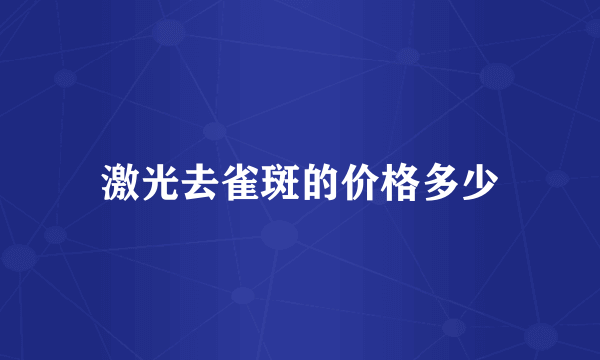 激光去雀斑的价格多少